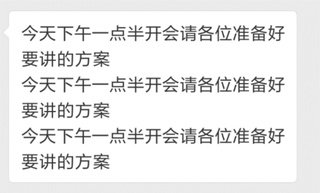 今天下午一点半开会请各位准备好要讲的方案
今天下午一点半开会请各位准备好要讲的方案
今天下午一点半开会请各位准备好要讲的方案